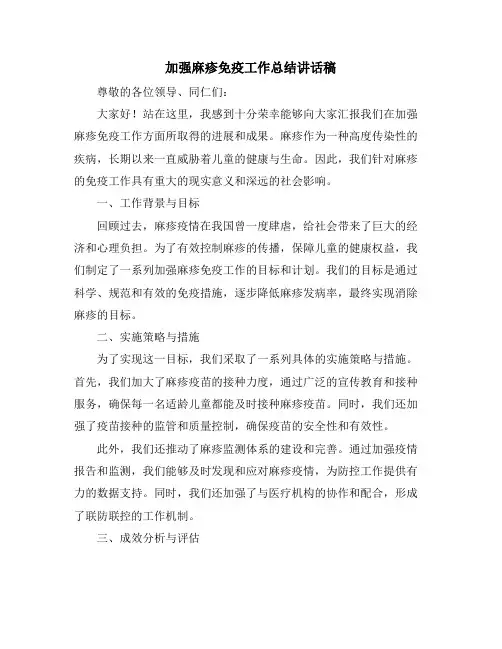 加强麻疹免疫工作总结讲话稿

尊敬的各位领导、同仁们：

大家好！站在这里，我感到十分荣幸能够向大家汇报我们在加强麻疹免疫工作方面所取得的进展和成果。麻疹作为一种高度传染性的疾病，长期以来一直威胁着儿童的健康与生命。因此，我们针对麻疹的免疫工作具有重大的现实意义和深远的社会影响。

一、工作背景与目标

回顾过去，麻疹疫情在我国曾一度肆虐，给社会带来了巨大的经济和心理负担。为了有效控制麻疹的传播，保障儿童的健康权益，我们制定了一系列加强麻疹免疫工作的目标和计划。我们的目标是通过科学、规范和有效的免疫措施，逐步降低麻疹发病率，最终实现消除麻疹的目标。

二、实施策略与措施

为了实现这一目标，我们采取了一系列具体的实施策略与措施。首先，我们加大了麻疹疫苗的接种力度，通过广泛的宣传教育和接种服务，确保每一名适龄儿童都能及时接种麻疹疫苗。同时，我们还加强了疫苗接种的监管和质量控制，确保疫苗的安全性和有效性。

此外，我们还推动了麻疹监测体系的建设和完善。通过加强疫情报告和监测，我们能够及时发现和应对麻疹疫情，为防控工作提供有力的数据支持。同时，我们还加强了与医疗机构的协作和配合，形成了联防联控的工作机制。

三、成效分析与评估